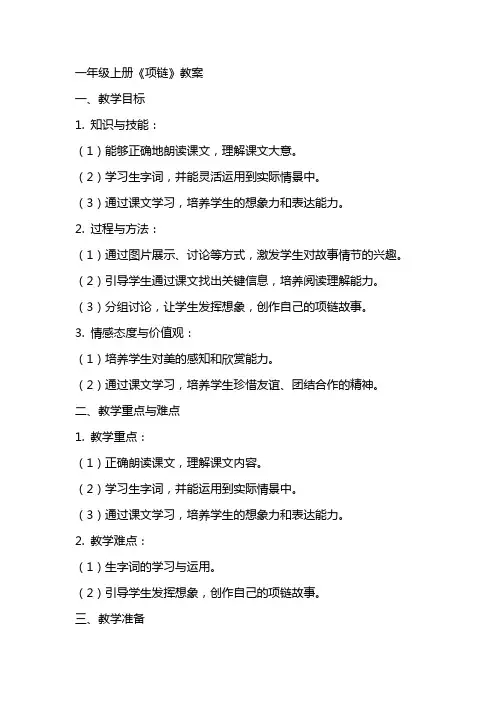 一年级上册《项链》教案

一、教学目标

1. 知识与技能：

（1）能够正确地朗读课文，理解课文大意。

（2）学习生字词，并能灵活运用到实际情景中。

（3）通过课文学习，培养学生的想象力和表达能力。

2. 过程与方法：

（1）通过图片展示、讨论等方式，激发学生对故事情节的兴趣。

（2）引导学生通过课文找出关键信息，培养阅读理解能力。

（3）分组讨论，让学生发挥想象，创作自己的项链故事。

3. 情感态度与价值观：

（1）培养学生对美的感知和欣赏能力。

（2）通过课文学习，培养学生珍惜友谊、团结合作的精神。

二、教学重点与难点

1. 教学重点：

（1）正确朗读课文，理解课文内容。

（2）学习生字词，并能运用到实际情景中。

（3）通过课文学习，培养学生的想象力和表达能力。

2. 教学难点：

（1）生字词的学习与运用。

（2）引导学生发挥想象，创作自己的项链故事。

三、教学准备